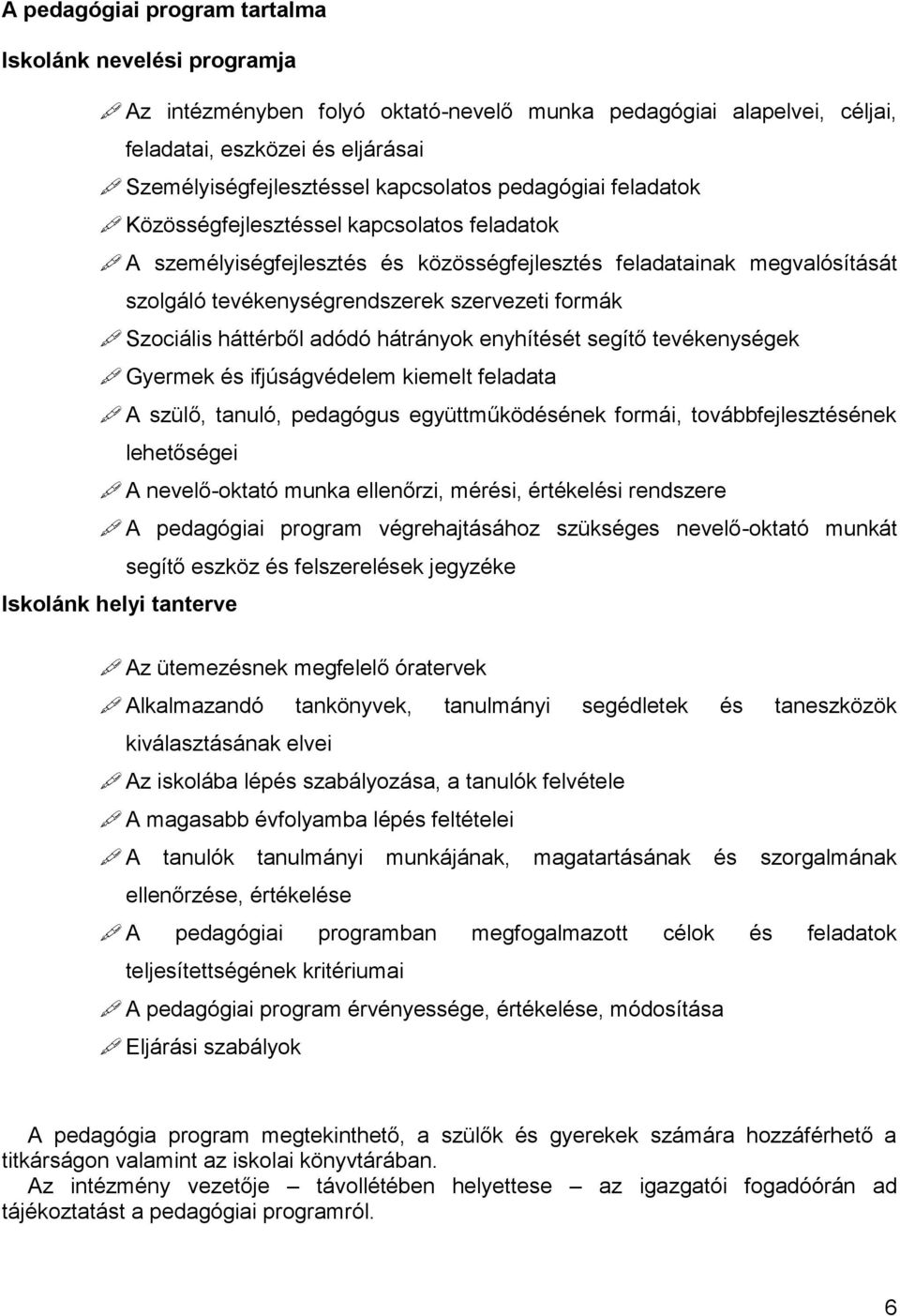 A pedagógiai program tartalma

Iskolánk nevelési programja

Az intézményben folyó oktató-nevelő munka pedagógiai alapelvei, céljai, feladatai, eszközei és eljárásai

Személyiségfejlesztéssel kapcsolatos pedagógiai feladatok

Közösségfejlesztéssel kapcsolatos feladatok

A személyiségfejlesztés és közösségfejlesztés feladatainak megvalósítását szolgáló tevékenységrendszerek szervezeti formák

Szociális háttérből adódó hátrányok enyhítését segítő tevékenységek

Gyermek és ifjúságvédelem kiemelt feladata

A szülő, tanuló, pedagógus együttműködésének formái, továbbfejlesztésének lehetőségei

A nevelő-oktató munka ellenőrzi, mérési, értékelési rendszere

A pedagógiai program végrehajtásához szükséges nevelő-oktató munkát segítő eszköz és felszerelések jegyzéke

Iskolánk helyi tanterve

Az ütemezésnek megfelelő óratervek

Alkalmazandó tankönyvek, tanulmányi segédletek és taneszközök kiválasztásának elvei

Az iskolába lépés szabályozása, a tanulók felvétele

A magasabb évfolyamba lépés feltételei

A tanulók tanulmányi munkájának, magatartásának és szorgalmának ellenőrzése, értékelése

A pedagógiai programban megfogalmazott célok és feladatok teljesítettségének kritériumai

A pedagógiai program érvényessége, értékelése, módosítása

Eljárási szabályok

A pedagógia program megtekinthető, a szülők és gyerekek számára hozzáférhető a titkárságon valamint az iskolai könyvtárában.
Az intézmény vezetője – távollétében helyettese – az igazgatói fogadóórán ad tájékoztatást a pedagógiai programról.

6